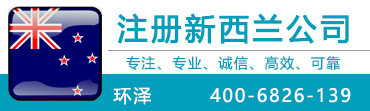 注册新西兰公司

专注、专业、诚信、高效、可靠

环泽 400-6826-139